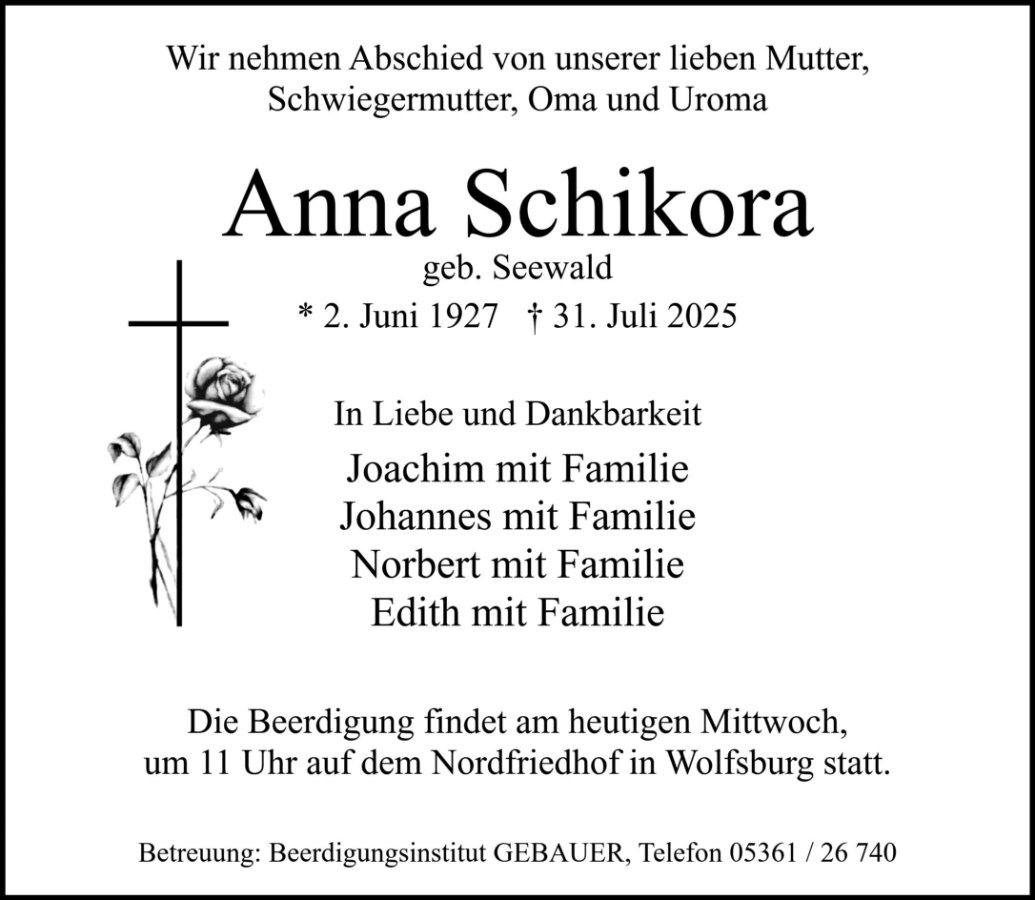 Wir nehmen Abschied von unserer lieben Mutter, Schwiegermutter, Oma und Uroma

Anna Schikora
geb. Seewald
* 2. Juni 1927 † 31. Juli 2025

In Liebe und Dankbarkeit
Joachim mit Familie
Johannes mit Familie
Norbert mit Familie
Edith mit Familie

Die Beerdigung findet am heutigen Mittwoch, um 11 Uhr auf dem Nordfriedhof in Wolfsburg statt.

Betreuung: Beerdigungsinstitut GEBAUER, Telefon 05361 / 26 740